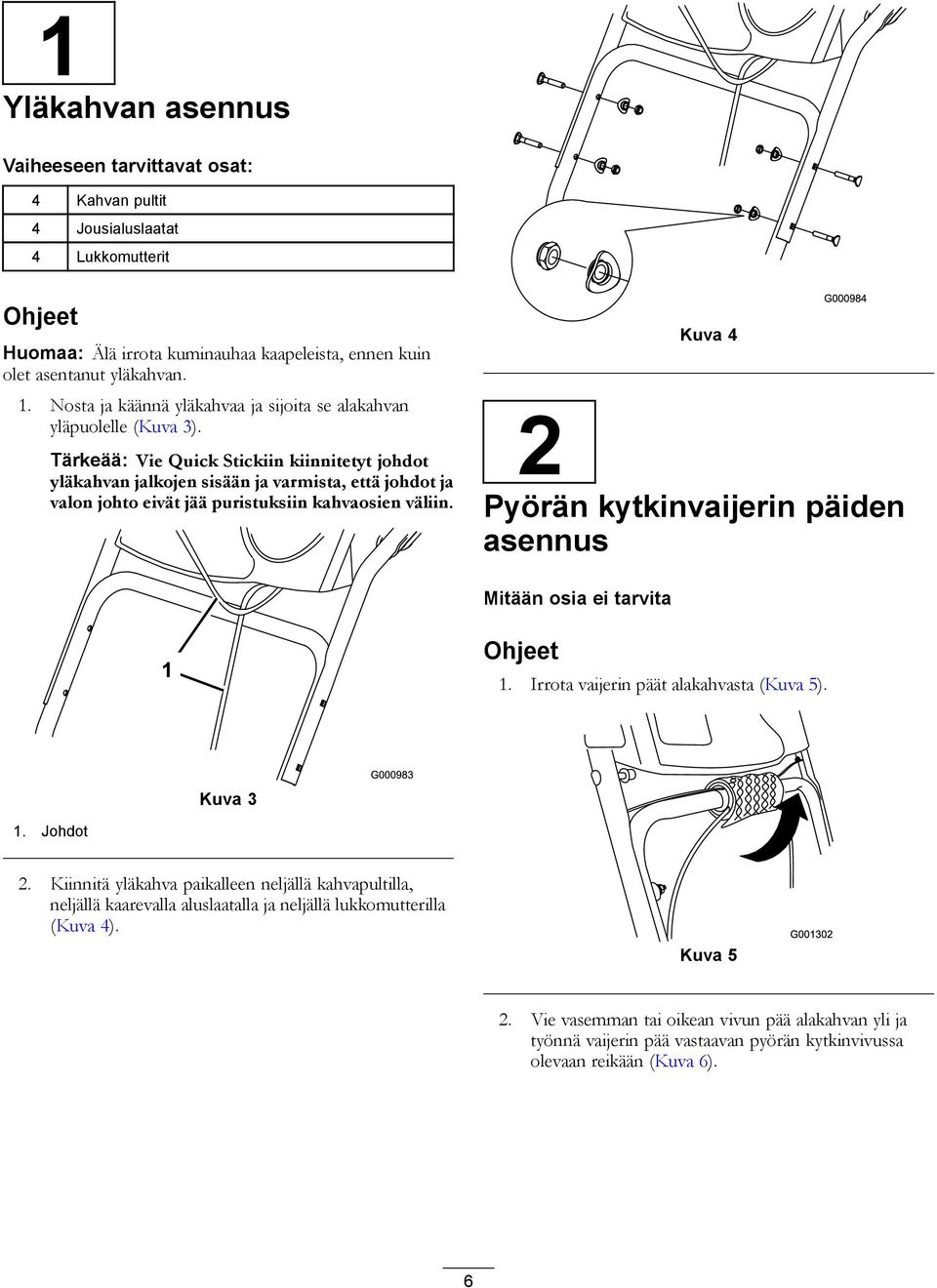 1

Yläkahvan asennus

Vaiheeseen tarvittavat osat:

| 4 | Kahvan pultit |
|---|---|
| 4 | Jousialuslaatat |
| 4 | Lukkomutterit |

Ohjeet

Huomaa: Älä irrota kuminauhaa kaapeleista, ennen kuin olet asentanut yläkahvan.

1. Nosta ja käännä yläkahvaa ja sijoita se alakahvan yläpuolelle (Kuva 3).

Tärkeää: Vie Quick Stickiin kiinnitetyt johdot yläkahvan jalkojen sisään ja varmista, että johdot ja valon johto eivät jää puristuksiin kahvaosien väliin.

1

G000983

Kuva 3

1. Johdot

2. Kiinnitä yläkahva paikalleen neljällä kahvapultilla, neljällä kaarevalla aluslaatalla ja neljällä lukkomutterilla (Kuva 4).

G000984

Kuva 4

2

Pyörän kytkinvaijerin päiden asennus

Mitään osia ei tarvita

Ohjeet

1. Irrota vaijerin päät alakahvasta (Kuva 5).

G001302

Kuva 5

2. Vie vasemman tai oikean vivun pää alakahvan yli ja työnnä vaijerin pää vastaavan pyörän kytkinvivussa olevaan reikään (Kuva 6).

6